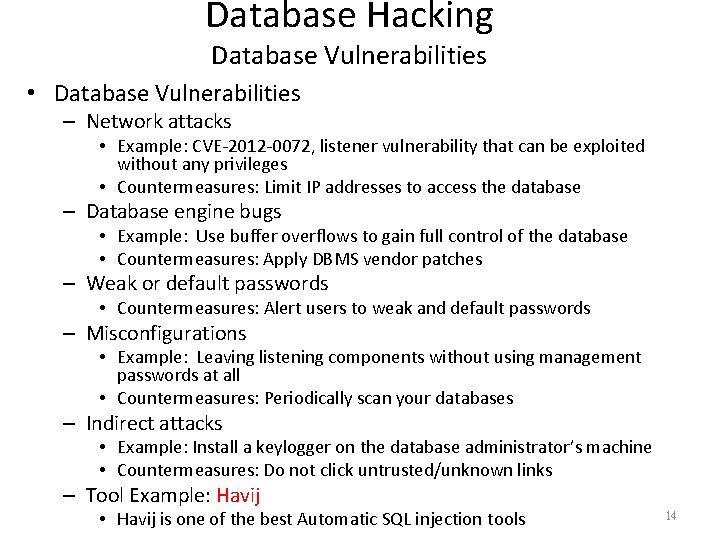 Database Hacking
Database Vulnerabilities

• Database Vulnerabilities
– Network attacks
• Example: CVE-2012-0072, listener vulnerability that can be exploited without any privileges
• Countermeasures: Limit IP addresses to access the database
– Database engine bugs
• Example: Use buffer overflows to gain full control of the database
• Countermeasures: Apply DBMS vendor patches
– Weak or default passwords
• Countermeasures: Alert users to weak and default passwords
– Misconfigurations
• Example: Leaving listening components without using management passwords at all
• Countermeasures: Periodically scan your databases
– Indirect attacks
• Example: Install a keylogger on the database administrator's machine
• Countermeasures: Do not click untrusted/unknown links
– Tool Example: Havij
• Havij is one of the best Automatic SQL injection tools

14